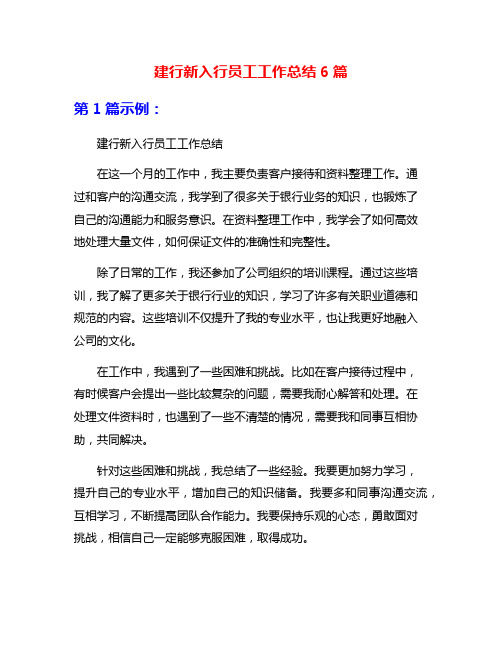 建行新入行员工工作总结 6 篇

第 1 篇示例：

建行新入行员工工作总结

在这一个月的工作中，我主要负责客户接待和资料整理工作。通过和客户的沟通交流，我学到了很多关于银行业务的知识，也锻炼了自己的沟通能力和服务意识。在资料整理工作中，我学会了如何高效地处理大量文件，如何保证文件的准确性和完整性。

除了日常的工作，我还参加了公司组织的培训课程。通过这些培训，我了解了更多关于银行行业的知识，学习了许多有关职业道德和规范的内容。这些培训不仅提升了我的专业水平，也让我更好地融入公司的文化。

在工作中，我遇到了一些困难和挑战。比如在客户接待过程中，有时候客户会提出一些比较复杂的问题，需要我耐心解答和处理。在处理文件资料时，也遇到了一些不清楚的情况，需要我和同事互相协助，共同解决。

针对这些困难和挑战，我总结了一些经验。我要更加努力学习，提升自己的专业水平，增加自己的知识储备。我要多和同事沟通交流，互相学习，不断提高团队合作能力。我要保持乐观的心态，勇敢面对挑战，相信自己一定能够克服困难，取得成功。